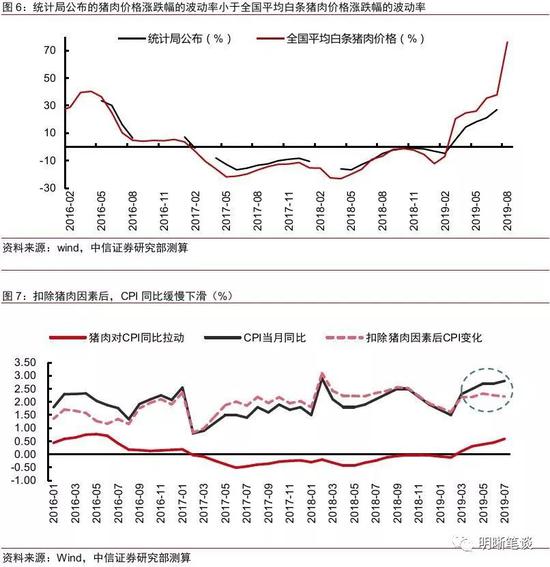 图 6：统计局公布的猪肉价格涨跌幅的波动率小于全国平均白条猪肉价格涨跌幅的波动率

统计局公布（%）
全国平均白条猪肉价格（%）

70
50
30
10
-10
-30

2016-02
2016-05
2016-08
2016-11
2017-02
2017-05
2017-08
2017-11
2018-02
2018-05
2018-08
2018-11
2019-02
2019-05
2019-08

资料来源：wind，中信证券研究部测算

图 7：扣除猪肉因素后，CPI 同比缓慢下滑（%）

猪肉对CPI同比拉动
CPI当月同比
扣除猪肉因素后CPI变化

3.50
3.00
2.50
2.00
1.50
1.00
0.50
0.00
-0.50
-1.00

2016-01
2016-03
2016-05
2016-07
2016-09
2016-11
2017-01
2017-03
2017-05
2017-07
2017-09
2017-11
2018-01
2018-03
2018-05
2018-07
2018-09
2018-11
2019-01
2019-03
2019-05
2019-07

明晰笔谈

资料来源：Wind，中信证券研究部测算